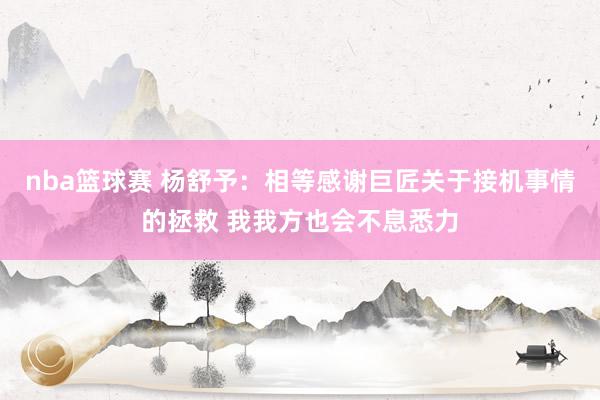 nba篮球赛 杨舒予：相等感谢巨匠关于接机事情的拯救 我我方也会不息悉力